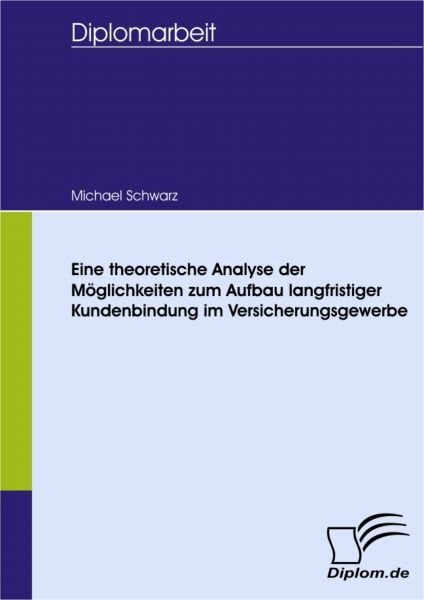 Diplomarbeit

Michael Schwarz

Eine theoretische Analyse der Möglichkeiten zum Aufbau langfristiger Kundenbindung im Versicherungsgewerbe

Diplom.de